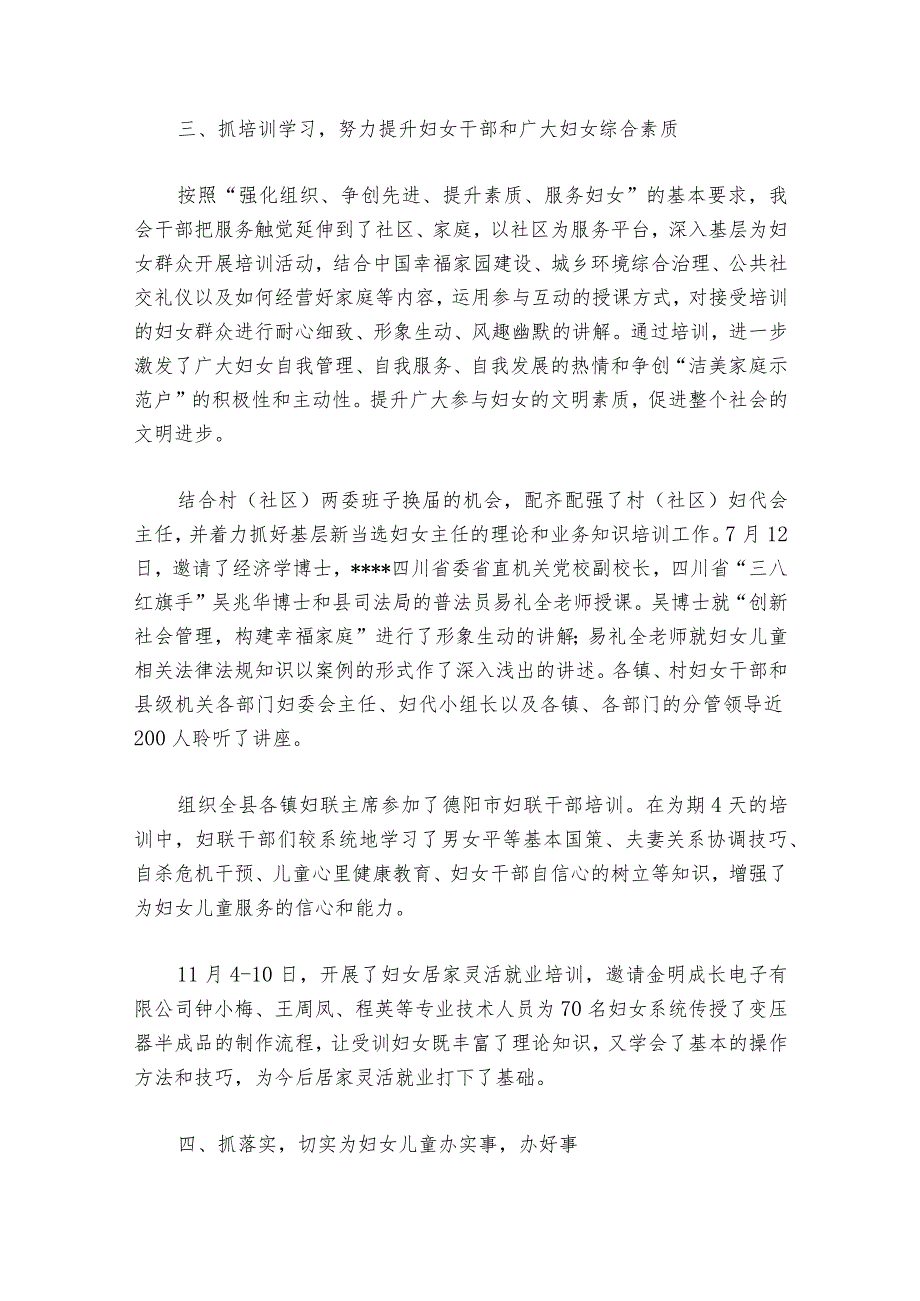 三、抓培训学习，努力提升妇女干部和广大妇女综合素质

按照“强化组织、争创先进、提升素质、服务妇女”的基本要求，我会干部把服务触觉延伸到了社区、家庭，以社区为服务平台，深入基层为妇女群众开展培训活动，结合中国幸福家园建设、城乡环境综合治理、公共社交礼仪以及如何经营好家庭等内容，运用参与互动的授课方式，对接受培训的妇女群众进行耐心细致、形象生动、风趣幽默的讲解。通过培训，进一步激发了广大妇女自我管理、自我服务、自我发展的热情和争创“洁美家庭示范户”的积极性和主动性。提升广大参与妇女的文明素质，促进整个社会的文明进步。

结合村（社区）两委班子换届的机会，配齐配强了村（社区）妇代会主任，并着力抓好基层新当选妇女主任的理论和业务知识培训工作。7月12日，邀请了经济学博士，****四川省委省直机关党校副校长，四川省“三八红旗手”吴兆华博士和县司法局的普法员易礼全老师授课。吴博士就“创新社会管理，构建幸福家庭”进行了形象生动的讲解；易礼全老师就妇女儿童相关法律法规知识以案例的形式作了深入浅出的讲述。各镇、村妇女干部和县级机关各部门妇委会主任、妇代小组长以及各镇、各部门的分管领导近200人聆听了讲座。

组织全县各镇妇联主席参加了德阳市妇联干部培训。在为期4天的培训中，妇联干部们较系统地学习了男女平等基本国策、夫妻关系协调技巧、自杀危机干预、儿童心里健康教育、妇女干部自信心的树立等知识，增强了为妇女儿童服务的信心和能力。

11月4-10日，开展了妇女居家灵活就业培训，邀请金明成长电子有限公司钟小梅、王周凤、程英等专业技术人员为70名妇女系统传授了变压器半成品的制作流程，让受训妇女既丰富了理论知识，又学会了基本的操作方法和技巧，为今后居家灵活就业打下了基础。

四、抓落实，切实为妇女儿童办实事，办好事